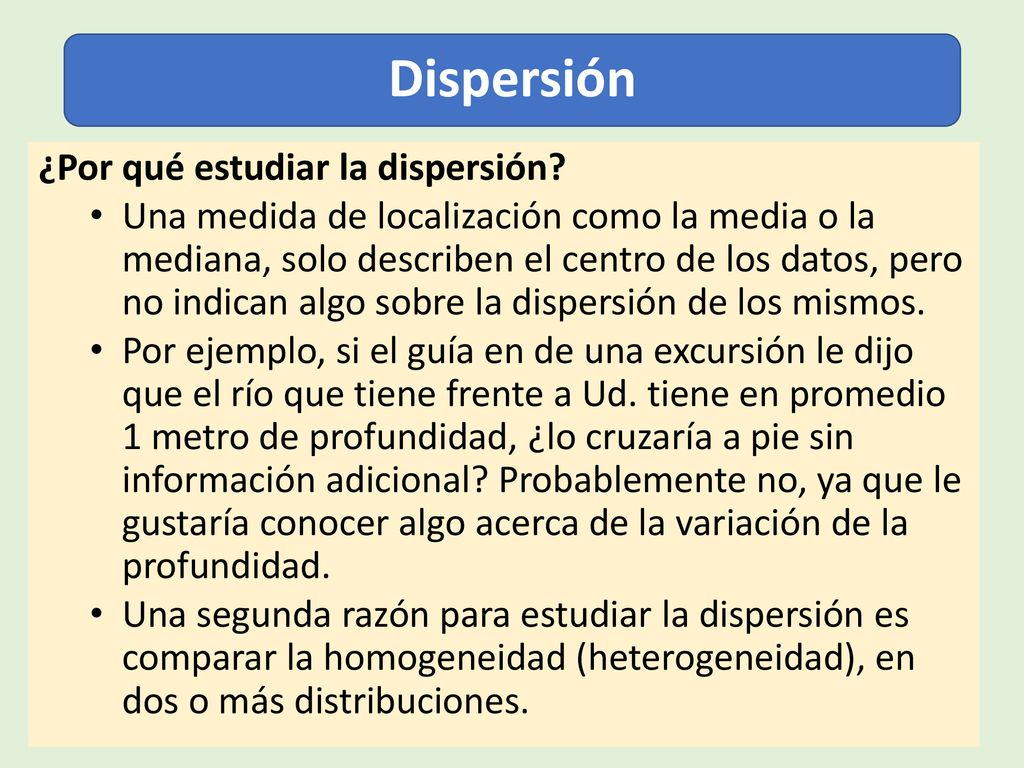 Dispersión

¿Por qué estudiar la dispersión?

• Una medida de localización como la media o la mediana, solo describen el centro de los datos, pero no indican algo sobre la dispersión de los mismos.

• Por ejemplo, si el guía en de una excursión le dijo que el río que tiene frente a Ud. tiene en promedio 1 metro de profundidad, ¿lo cruzaría a pie sin información adicional? Probablemente no, ya que le gustaría conocer algo acerca de la variación de la profundidad.

• Una segunda razón para estudiar la dispersión es comparar la homogeneidad (heterogeneidad), en dos o más distribuciones.